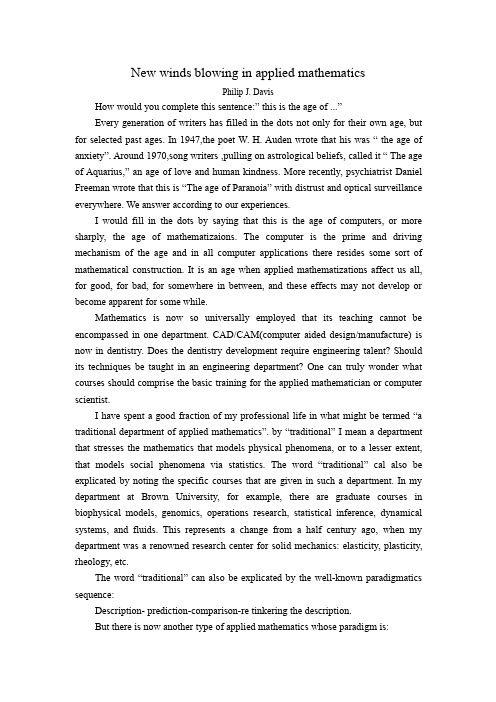 New winds blowing in applied mathematics

Philip J. Davis

How would you complete this sentence:" this is the age of ..."

Every generation of writers has filled in the dots not only for their own age, but for selected past ages. In 1947,the poet W. H. Auden wrote that his was " the age of anxiety". Around 1970,song writers ,pulling on astrological beliefs, called it " The age of Aquarius," an age of love and human kindness. More recently, psychiatrist Daniel Freeman wrote that this is "The age of Paranoia" with distrust and optical surveillance everywhere. We answer according to our experiences.

I would fill in the dots by saying that this is the age of computers, or more sharply, the age of mathematizaions. The computer is the prime and driving mechanism of the age and in all computer applications there resides some sort of mathematical construction. It is an age when applied mathematizations affect us all, for good, for bad, for somewhere in between, and these effects may not develop or become apparent for some while.

Mathematics is now so universally employed that its teaching cannot be encompassed in one department. CAD/CAM(computer aided design/manufacture) is now in dentistry. Does the dentistry development require engineering talent? Should its techniques be taught in an engineering department? One can truly wonder what courses should comprise the basic training for the applied mathematician or computer scientist.

I have spent a good fraction of my professional life in what might be termed "a traditional department of applied mathematics". by "traditional" I mean a department that stresses the mathematics that models physical phenomena, or to a lesser extent, that models social phenomena via statistics. The word "traditional" cal also be explicated by noting the specific courses that are given in such a department. In my department at Brown University, for example, there are graduate courses in biophysical models, genomics, operations research, statistical inference, dynamical systems, and fluids. This represents a change from a half century ago, when my department was a renowned research center for solid mechanics: elasticity, plasticity, rheology, etc.

The word "traditional" can also be explicated by the well-known paradigmatics sequence:

Description- prediction-comparison-re tinkering the description.

But there is now another type of applied mathematics whose paradigm is: